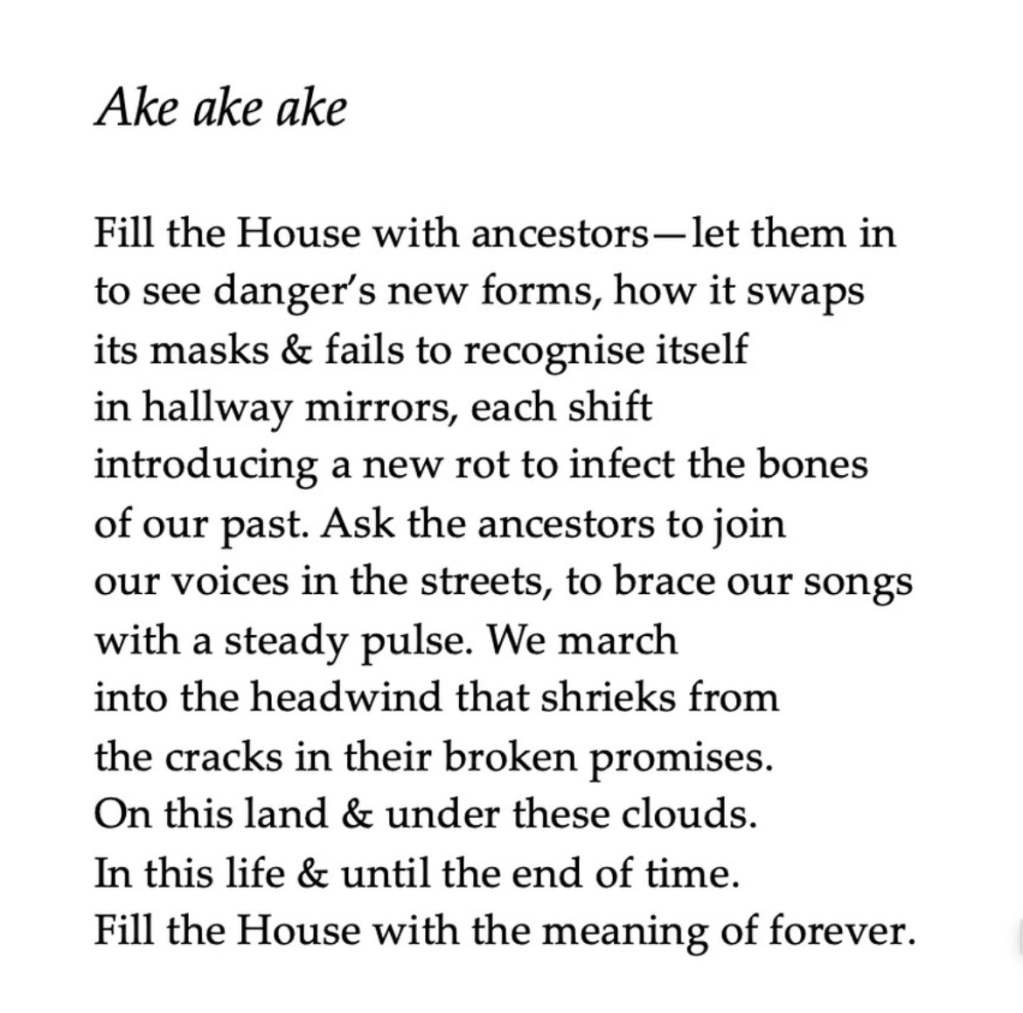 Ake ake ake

Fill the House with ancestors—let them in
to see danger's new forms, how it swaps
its masks & fails to recognise itself
in hallway mirrors, each shift
introducing a new rot to infect the bones
of our past. Ask the ancestors to join
our voices in the streets, to brace our songs
with a steady pulse. We march
into the headwind that shrieks from
the cracks in their broken promises.
On this land & under these clouds.
In this life & until the end of time.
Fill the House with the meaning of forever.